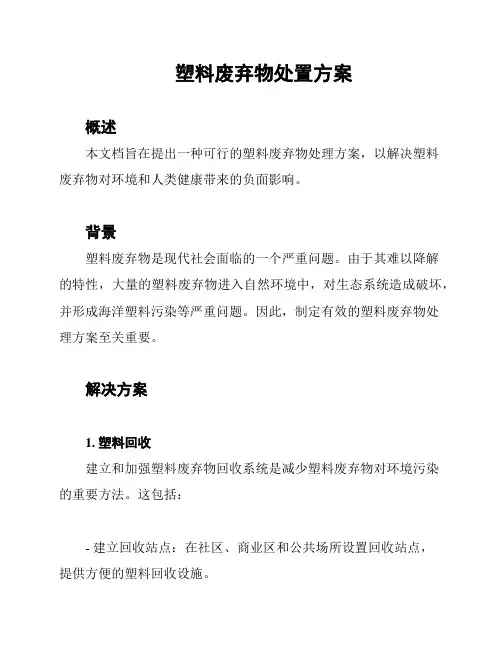 塑料废弃物处置方案

概述

本文档旨在提出一种可行的塑料废弃物处理方案，以解决塑料废弃物对环境和人类健康带来的负面影响。

背景

塑料废弃物是现代社会面临的一个严重问题。由于其难以降解的特性，大量的塑料废弃物进入自然环境中，对生态系统造成破坏，并形成海洋塑料污染等严重问题。因此，制定有效的塑料废弃物处理方案至关重要。

解决方案

1. 塑料回收

建立和加强塑料废弃物回收系统是减少塑料废弃物对环境污染的重要方法。这包括：

- 建立回收站点：在社区、商业区和公共场所设置回收站点，提供方便的塑料回收设施。